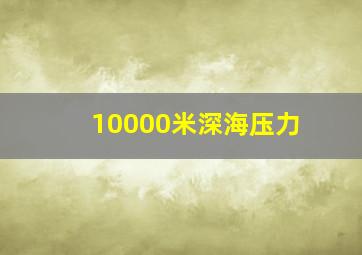 10000米深海压力